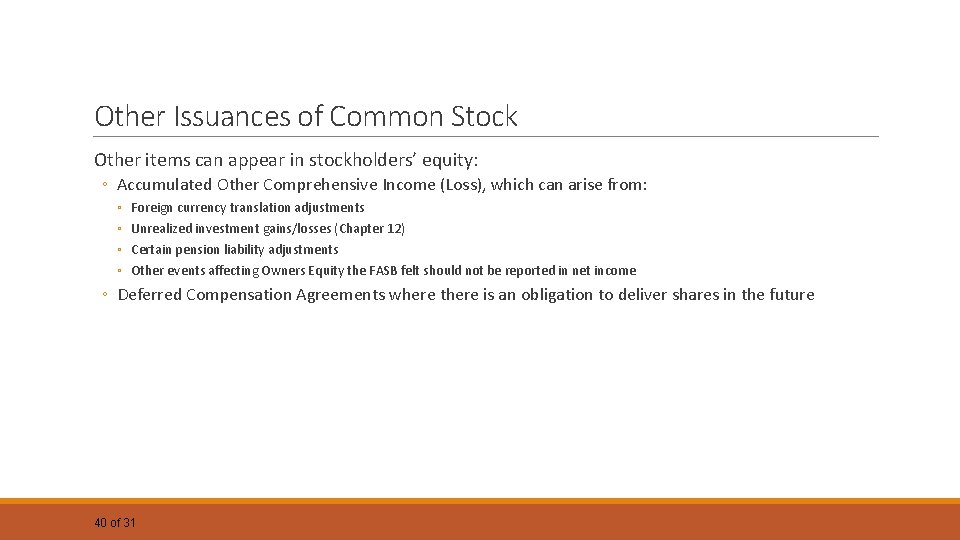 Other Issuances of Common Stock

Other items can appear in stockholders' equity:

◦ Accumulated Other Comprehensive Income (Loss), which can arise from:

◦ Foreign currency translation adjustments
◦ Unrealized investment gains/losses (Chapter 12)
◦ Certain pension liability adjustments
◦ Other events affecting Owners Equity the FASB felt should not be reported in net income

◦ Deferred Compensation Agreements where there is an obligation to deliver shares in the future

40 of 31